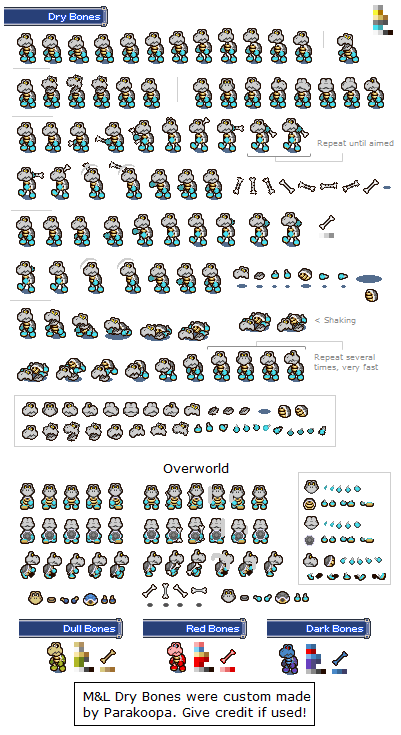 Dry Bones

Repeat until aimed

< Shaking

Repeat several times, very fast

Overworld

Dull Bones

Red Bones

Dark Bones

M&L Dry Bones were custom made by Parakoopa. Give credit if used!